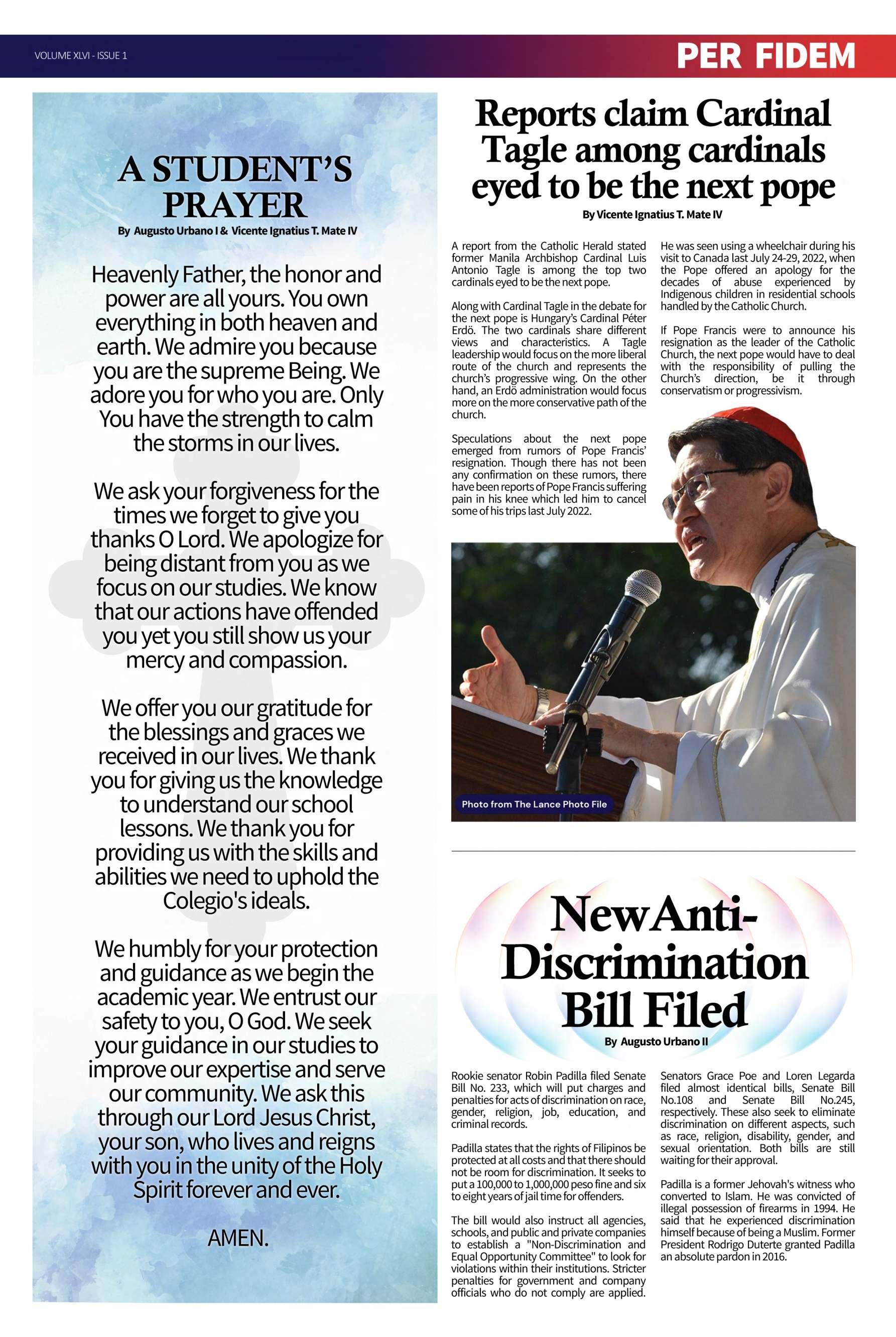 VOLUME XLVI - ISSUE 1

PER FIDEM

A STUDENT'S PRAYER

By Augusto Urbano I & Vicente Ignatius T. Mate IV

Heavenly Father, the honor and power are all yours. You own everything in both heaven and earth. We admire you because you are the supreme Being. We adore you for who you are. Only You have the strength to calm the storms in our lives.

We ask your forgiveness for the times we forget to give you thanks O Lord. We apologize for being distant from you as we focus on our studies. We know that our actions have offended you yet you still show us your mercy and compassion.

We offer you our gratitude for the blessings and graces we received in our lives. We thank you for giving us the knowledge to understand our school lessons. We thank you for providing us with the skills and abilities we need to uphold the Colegio's ideals.

We humbly for your protection and guidance as we begin the academic year. We entrust our safety to you, O God. We seek your guidance in our studies to improve our expertise and serve our community. We ask this through our Lord Jesus Christ, your son, who lives and reigns with you in the unity of the Holy Spirit forever and ever.

AMEN.

Reports claim Cardinal Tagle among cardinals eyed to be the next pope

By Vicente Ignatius T. Mate IV

A report from the Catholic Herald stated former Manila Archbishop Cardinal Luis Antonio Tagle is among the top two cardinals eyed to be the next pope.

Along with Cardinal Tagle in the debate for the next pope is Hungary's Cardinal Péter Erdö. The two cardinals share different views and characteristics. A Tagle leadership would focus on the more liberal route of the church and represents the church's progressive wing. On the other hand, an Erdö administration would focus more on the more conservative path of the church.

Speculations about the next pope emerged from rumors of Pope Francis' resignation. Though there has not been any confirmation on these rumors, there have been reports of Pope Francis suffering pain in his knee which led him to cancel some of his trips last July 2022.

He was seen using a wheelchair during his visit to Canada last July 24-29, 2022, when the Pope offered an apology for the decades of abuse experienced by Indigenous children in residential schools handled by the Catholic Church.

If Pope Francis were to announce his resignation as the leader of the Catholic Church, the next pope would have to deal with the responsibility of pulling the Church's direction, be it through conservatism or progressivism.

Photo from The Lance Photo File

New Anti-Discrimination Bill Filed

By Augusto Urbano II

Rookie senator Robin Padilla filed Senate Bill No. 233, which will put charges and penalties for acts of discrimination on race, gender, religion, job, education, and criminal records.

Padilla states that the rights of Filipinos be protected at all costs and that there should not be room for discrimination. It seeks to put a 100,000 to 1,000,000 peso fine and six to eight years of jail time for offenders.

The bill would also instruct all agencies, schools, and public and private companies to establish a "Non-Discrimination and Equal Opportunity Committee" to look for violations within their institutions. Stricter penalties for government and company officials who do not comply are applied.

Senators Grace Poe and Loren Legarda filed almost identical bills, Senate Bill No.108 and Senate Bill No.245, respectively. These also seek to eliminate discrimination on different aspects, such as race, religion, disability, gender, and sexual orientation. Both bills are still waiting for their approval.

Padilla is a former Jehovah's witness who converted to Islam. He was convicted of illegal possession of firearms in 1994. He said that he experienced discrimination himself because of being a Muslim. Former President Rodrigo Duterte granted Padilla an absolute pardon in 2016.